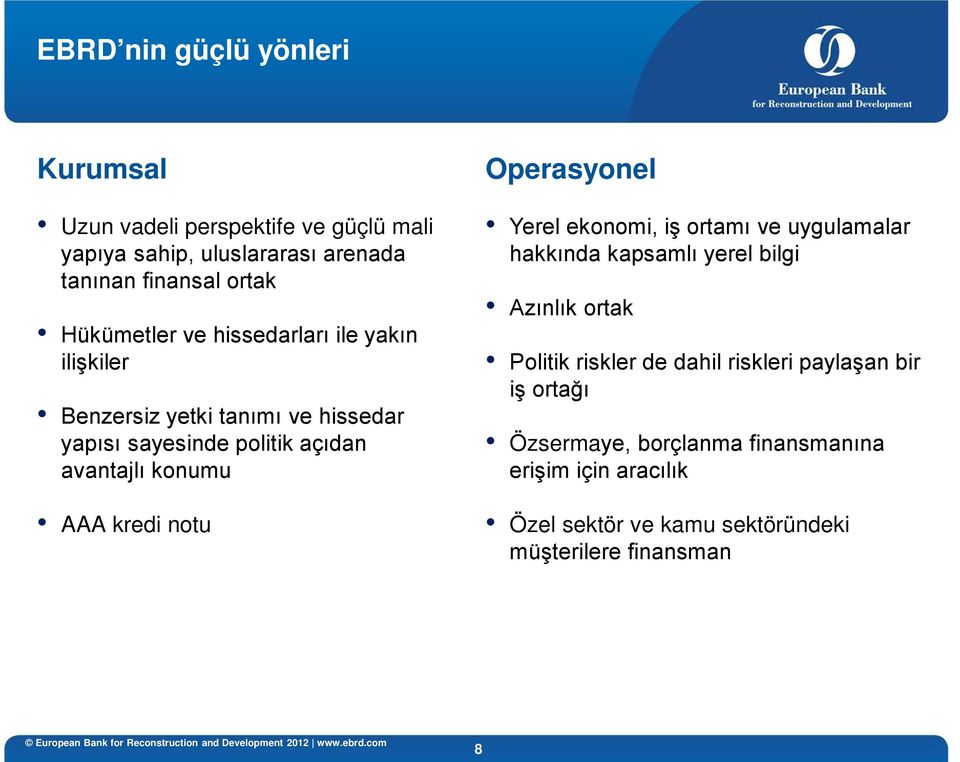 EBRD'nin güçlü yönleri

European Bank
for Reconstruction and Development

Kurumsal

• Uzun vadeli perspektife ve güçlü mali yapıya sahip, uluslararası arenada tanınan finansal ortak

• Hükümetler ve hissedarları ile yakın ilişkiler

• Benzersiz yetki tanımı ve hissedar yapısı sayesinde politik açıdan avantajlı konumu

• AAA kredi notu

Operasyonel

• Yerel ekonomi, iş ortamı ve uygulamalar hakkında kapsamlı yerel bilgi

• Azınlık ortak

• Politik riskler de dahil riskleri paylaşan bir iş ortağı

• Özsermaye, borçlanma finansmanına erişim için aracılık

• Özel sektör ve kamu sektöründeki müşterilere finansman

© European Bank for Reconstruction and Development 2012 | www.ebrd.com

8